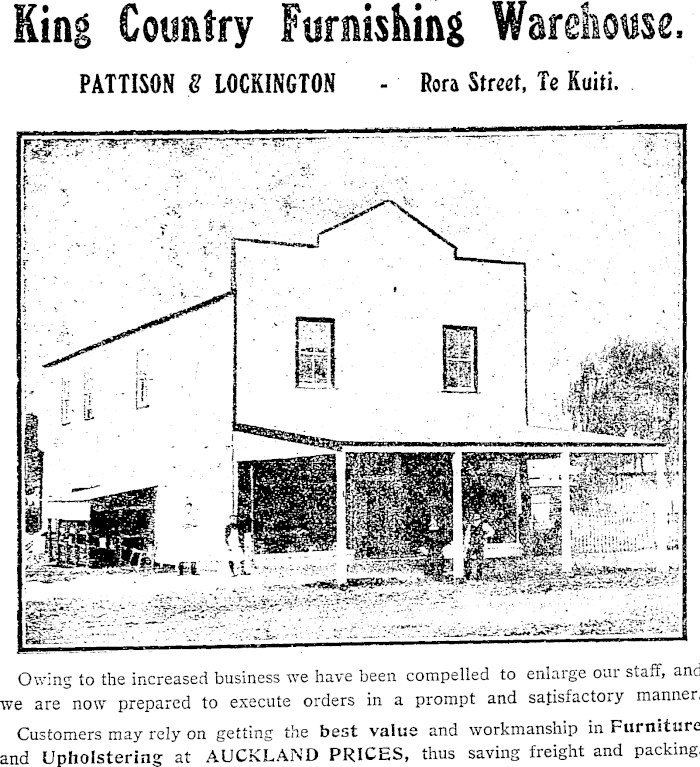 King Country Furnishing Warehouse.

PATTISON & LOCKINGTON - Rora Street, Te Kuiti.

Owing to the increased business we have been compelled to enlarge our staff, and we are now prepared to execute orders in a prompt and satisfactory manner.

Customers may rely on getting the best value and workmanship in Furniture and Upholstering at AUCKLAND PRICES, thus saving freight and packing.